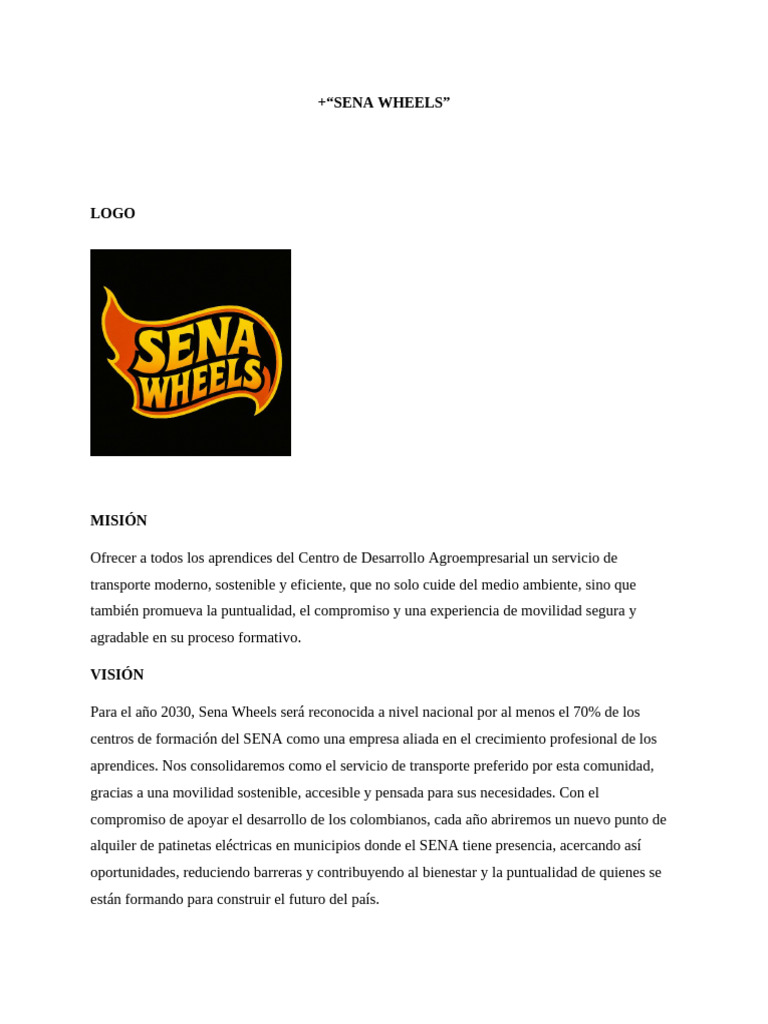 +“SENA WHEELS”

LOGO

SENA
WHEELS

MISIÓN

Ofrecer a todos los aprendices del Centro de Desarrollo Agroempresarial un servicio de transporte moderno, sostenible y eficiente, que no solo cuide del medio ambiente, sino que también promueva la puntualidad, el compromiso y una experiencia de movilidad segura y agradable en su proceso formativo.

VISIÓN

Para el año 2030, Sena Wheels será reconocida a nivel nacional por al menos el 70% de los centros de formación del SENA como una empresa aliada en el crecimiento profesional de los aprendices. Nos consolidaremos como el servicio de transporte preferido por esta comunidad, gracias a una movilidad sostenible, accesible y pensada para sus necesidades. Con el compromiso de apoyar el desarrollo de los colombianos, cada año abriremos un nuevo punto de alquiler de patinetas eléctricas en municipios donde el SENA tiene presencia, acercando así oportunidades, reduciendo barreras y contribuyendo al bienestar y la puntualidad de quienes se están formando para construir el futuro del país.